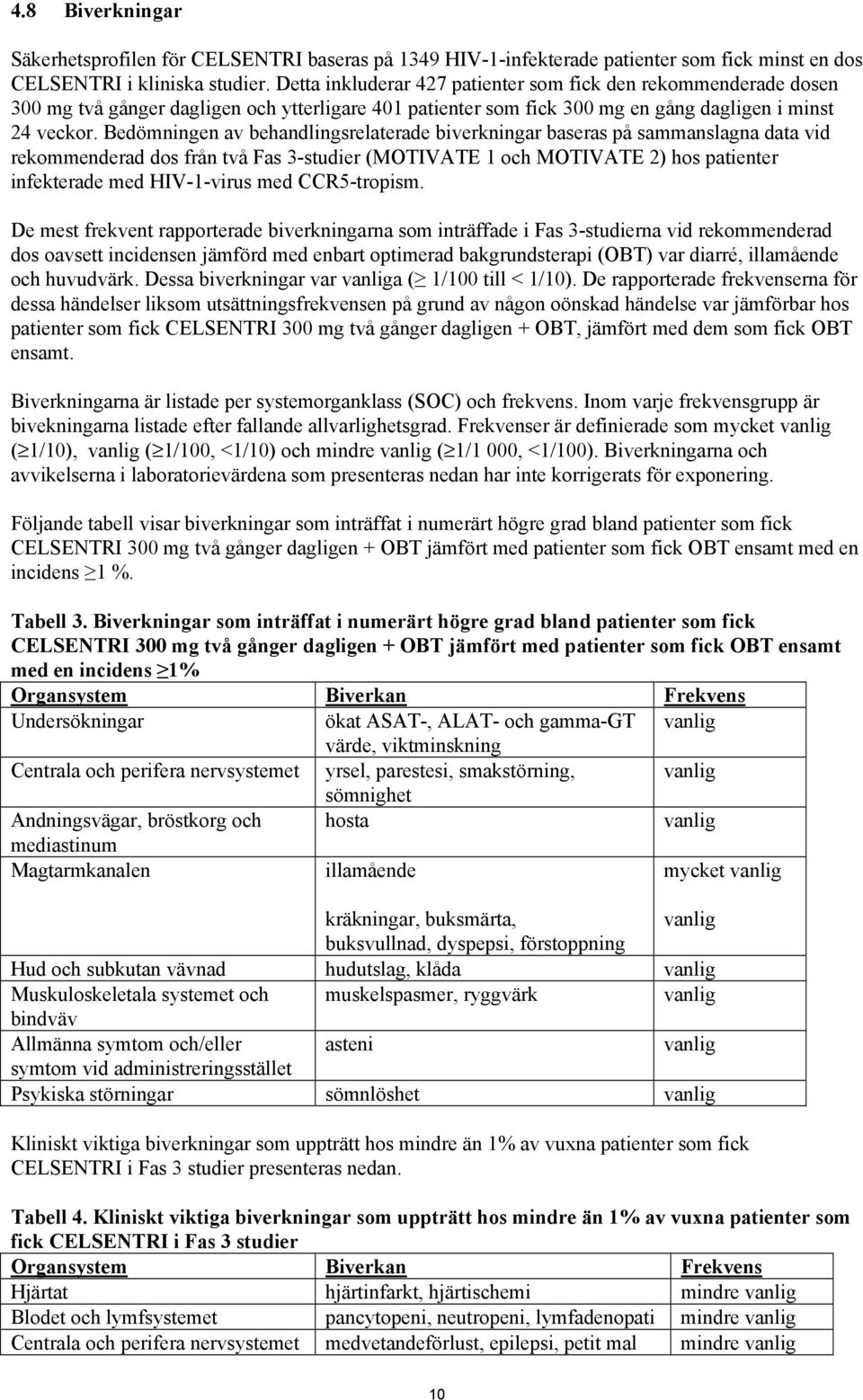 4.8 Biverkningar

Säkerhetsprofilen för CELSENTRI baseras på 1349 HIV-1-infekterade patienter som fick minst en dos CELSENTRI i kliniska studier. Detta inkluderar 427 patienter som fick den rekommenderade dosen 300 mg två gånger dagligen och ytterligare 401 patienter som fick 300 mg en gång dagligen i minst 24 veckor. Bedömningen av behandlingsrelaterade biverkningar baseras på sammanslagna data vid rekommenderad dos från två Fas 3-studier (MOTIVATE 1 och MOTIVATE 2) hos patienter infekterade med HIV-1-virus med CCR5-tropism.

De mest frekvent rapporterade biverkningarna som inträffade i Fas 3-studierna vid rekommenderad dos oavsett incidensen jämförd med enbart optimerad bakgrundsterapi (OBT) var diarré, illamående och huvudvärk. Dessa biverkningar var vanliga ($\geq$ 1/100 till < 1/10). De rapporterade frekvenserna för dessa händelser liksom utsättningsfrekvensen på grund av någon oönskad händelse var jämförbar hos patienter som fick CELSENTRI 300 mg två gånger dagligen + OBT, jämfört med dem som fick OBT ensamt.

Biverkningarna är listade per systemorganklass (SOC) och frekvens. Inom varje frekvensgrupp är bivekningarna listade efter fallande allvarlighetsgrad. Frekvenser är definierade som mycket vanlig ($\geq$1/10), vanlig ($\geq$1/100, <1/10) och mindre vanlig ($\geq$1/1 000, <1/100). Biverkningarna och avvikelserna i laboratorievärdena som presenteras nedan har inte korrigerats för exponering.

Följande tabell visar biverkningar som inträffat i numerärt högre grad bland patienter som fick CELSENTRI 300 mg två gånger dagligen + OBT jämfört med patienter som fick OBT ensamt med en incidens $\geq$1 %.

Tabell 3. Biverkningar som inträffat i numerärt högre grad bland patienter som fick CELSENTRI 300 mg två gånger dagligen + OBT jämfört med patienter som fick OBT ensamt med en incidens $\geq$1%

| Organsystem | Biverkan | Frekvens |
|---|---|---|
| Undersökningar | ökat ASAT-, ALAT- och gamma-GT värde, viktminskning | vanlig |
| Centrala och perifera nervsystemet | yrsel, parestesi, smakstörning, sömnighet | vanlig |
| Andningsvägar, bröstkorg och mediastinum | hosta | vanlig |
| Magtarmkanalen | illamående | mycket vanlig |
| | kräkningar, buksmärta, buksvullnad, dyspepsi, förstoppning | vanlig |
| Hud och subkutan vävnad | hudutslag, klåda | vanlig |
| Muskuloskeletala systemet och bindväv | muskelspasmer, ryggvärk | vanlig |
| Allmänna symtom och/eller symtom vid administreringsstället | asteni | vanlig |
| Psykiska störningar | sömnlöshet | vanlig |

Kliniskt viktiga biverkningar som uppträtt hos mindre än 1% av vuxna patienter som fick CELSENTRI i Fas 3 studier presenteras nedan.

Tabell 4. Kliniskt viktiga biverkningar som uppträtt hos mindre än 1% av vuxna patienter som fick CELSENTRI i Fas 3 studier

| Organsystem | Biverkan | Frekvens |
|---|---|---|
| Hjärtat | hjärtinfarkt, hjärtischemi | mindre vanlig |
| Blodet och lymfsystemet | pancytopeni, neutropeni, lymfadenopati | mindre vanlig |
| Centrala och perifera nervsystemet | medvetandeförlust, epilepsi, petit mal | mindre vanlig |

10